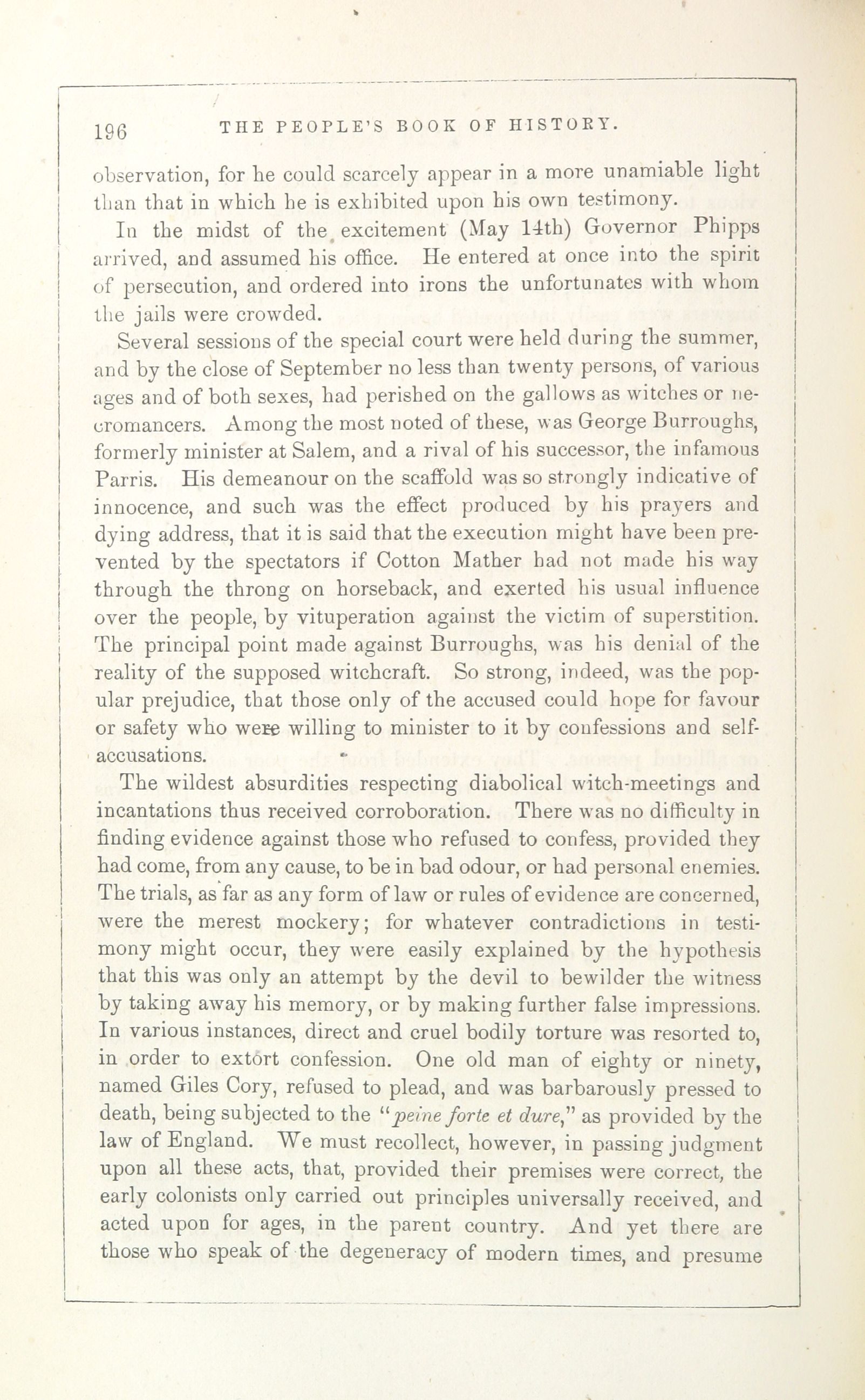 196 THE PEOPLE'S BOOK OF HISTORY.

observation, for he could scarcely appear in a more unamiable light than that in which he is exhibited upon his own testimony.

In the midst of the excitement (May 14th) Governor Phipps arrived, and assumed his office. He entered at once into the spirit of persecution, and ordered into irons the unfortunates with whom the jails were crowded.

Several sessions of the special court were held during the summer, and by the close of September no less than twenty persons, of various ages and of both sexes, had perished on the gallows as witches or necromancers. Among the most noted of these, was George Burroughs, formerly minister at Salem, and a rival of his successor, the infamous Parris. His demeanour on the scaffold was so strongly indicative of innocence, and such was the effect produced by his prayers and dying address, that it is said that the execution might have been prevented by the spectators if Cotton Mather had not made his way through the throng on horseback, and exerted his usual influence over the people, by vituperation against the victim of superstition. The principal point made against Burroughs, was his denial of the reality of the supposed witchcraft. So strong, indeed, was the popular prejudice, that those only of the accused could hope for favour or safety who were willing to minister to it by confessions and self-accusations.

The wildest absurdities respecting diabolical witch-meetings and incantations thus received corroboration. There was no difficulty in finding evidence against those who refused to confess, provided they had come, from any cause, to be in bad odour, or had personal enemies. The trials, as far as any form of law or rules of evidence are concerned, were the merest mockery; for whatever contradictions in testimony might occur, they were easily explained by the hypothesis that this was only an attempt by the devil to bewilder the witness by taking away his memory, or by making further false impressions. In various instances, direct and cruel bodily torture was resorted to, in order to extort confession. One old man of eighty or ninety, named Giles Cory, refused to plead, and was barbarously pressed to death, being subjected to the "peine forte et dure," as provided by the law of England. We must recollect, however, in passing judgment upon all these acts, that, provided their premises were correct, the early colonists only carried out principles universally received, and acted upon for ages, in the parent country. And yet there are those who speak of the degeneracy of modern times, and presume